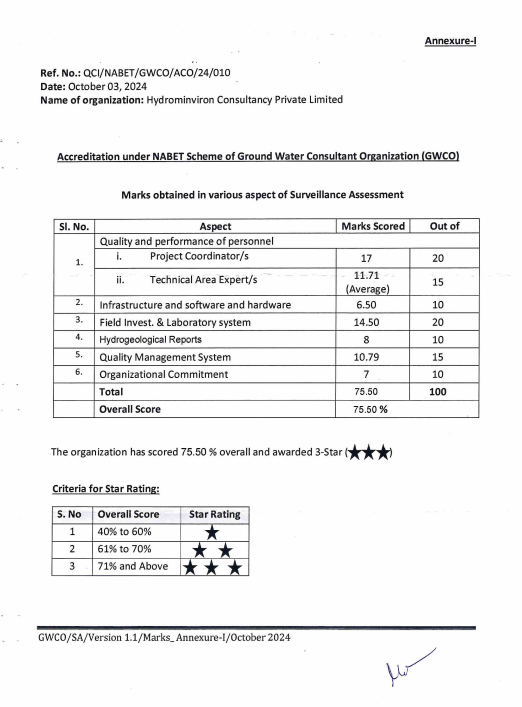 Annexure-I

Ref. No.: QCI/NABET/GWCO/ACO/24/010
Date: October 03, 2024
Name of organization: Hydrominviron Consultancy Private Limited

Accreditation under NABET Scheme of Ground Water Consultant Organization (GWCO)

Marks obtained in various aspect of Surveillance Assessment

| Sl. No. | Aspect | Marks Scored | Out of |
|---|---|---|---|
| 1. | Quality and performance of personnel | | |
| | i. Project Coordinator/s | 17 | 20 |
| | ii. Technical Area Expert/s | 11.71 (Average) | 15 |
| 2. | Infrastructure and software and hardware | 6.50 | 10 |
| 3. | Field Invest. & Laboratory system | 14.50 | 20 |
| 4. | Hydrogeological Reports | 8 | 10 |
| 5. | Quality Management System | 10.79 | 15 |
| 6. | Organizational Commitment | 7 | 10 |
| | Total | 75.50 | 100 |
| | Overall Score | 75.50 % | |

The organization has scored 75.50 % overall and awarded 3-Star (★★★)

Criteria for Star Rating:

| S. No | Overall Score | Star Rating |
|---|---|---|
| 1 | 40% to 60% | ★ |
| 2 | 61% to 70% | ★ ★ |
| 3 | 71% and Above | ★ ★ ★ |

GWCO/SA/Version 1.1/Marks_ Annexure-I/October 2024